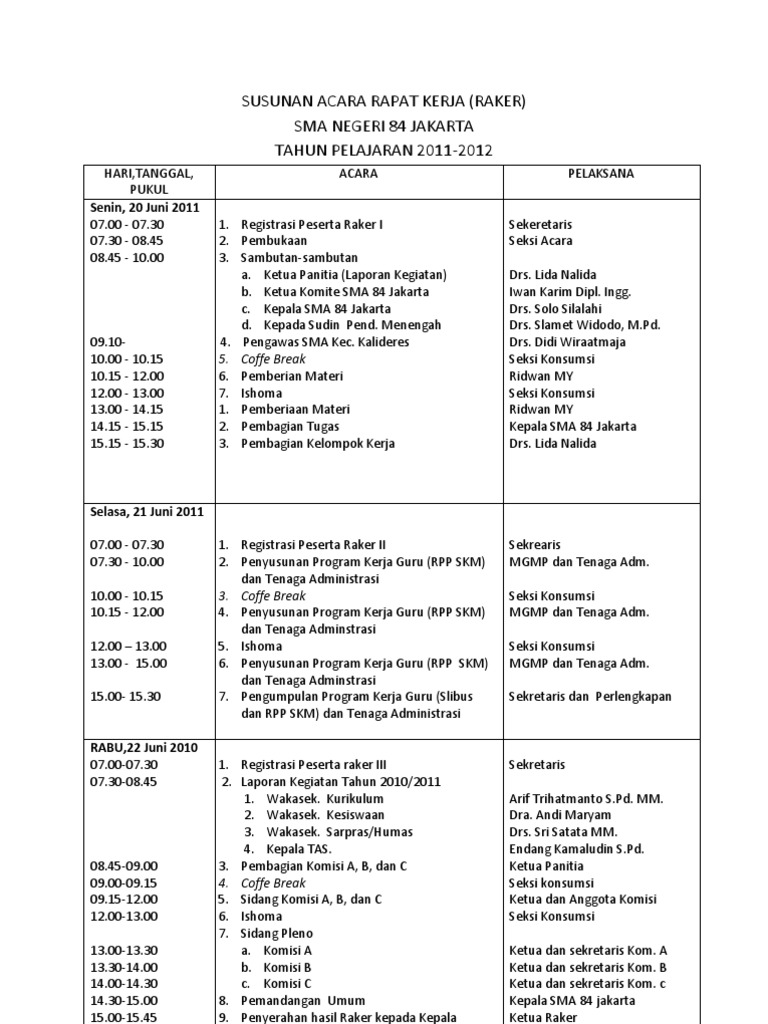 SUSUNAN ACARA RAPAT KERJA (RAKER)
SMA NEGERI 84 JAKARTA
TAHUN PELAJARAN 2011-2012

| HARI,TANGGAL, PUKUL | ACARA | PELAKSANA |
|---|---|---|
| Senin, 20 Juni 2011 | | |
| 07.00 - 07.30 | 1. Registrasi Peserta Raker I | Sekeretaris |
| 07.30 - 08.45 | 2. Pembukaan | Seksi Acara |
| 08.45 - 10.00 | 3. Sambutan-sambutan | |
| | a. Ketua Panitia (Laporan Kegiatan) | Drs. Lida Nalida |
| | b. Ketua Komite SMA 84 Jakarta | Iwan Karim Dipl. Ingg. |
| | c. Kepala SMA 84 Jakarta | Drs. Solo Silalahi |
| | d. Kepada Sudin Pend. Menengah | Drs. Slamet Widodo, M.Pd. |
| 09.10- | 4. Pengawas SMA Kec. Kalideres | Drs. Didi Wiraatmaja |
| 10.00 - 10.15 | 5. Coffe Break | Seksi Konsumsi |
| 10.15 - 12.00 | 6. Pemberian Materi | Ridwan MY |
| 12.00 - 13.00 | 7. Ishoma | Seksi Konsumsi |
| 13.00 - 14.15 | 1. Pemberiaan Materi | Ridwan MY |
| 14.15 - 15.15 | 2. Pembagian Tugas | Kepala SMA 84 Jakarta |
| 15.15 - 15.30 | 3. Pembagian Kelompok Kerja | Drs. Lida Nalida |
| Selasa, 21 Juni 2011 | | |
| 07.00 - 07.30 | 1. Registrasi Peserta Raker II | Sekrearis |
| 07.30 - 10.00 | 2. Penyusunan Program Kerja Guru (RPP SKM) dan Tenaga Administrasi | MGMP dan Tenaga Adm. |
| 10.00 - 10.15 | 3. Coffe Break | Seksi Konsumsi |
| 10.15 - 12.00 | 4. Penyusunan Program Kerja Guru (RPP SKM) dan Tenaga Adminstrasi | MGMP dan Tenaga Adm. |
| 12.00 – 13.00 | 5. Ishoma | Seksi Konsumsi |
| 13.00 - 15.00 | 6. Penyusunan Program Kerja Guru (RPP SKM) dan Tenaga Adminstrasi | MGMP dan Tenaga Adm. |
| 15.00- 15.30 | 7. Pengumpulan Program Kerja Guru (Slibus dan RPP SKM) dan Tenaga Administrasi | Sekretaris dan Perlengkapan |
| RABU,22 Juni 2010 | | |
| 07.00-07.30 | 1. Registrasi Peserta raker III | Sekretaris |
| 07.30-08.45 | 2. Laporan Kegiatan Tahun 2010/2011 | |
| | 1. Wakasek. Kurikulum | Arif Trihatmanto S.Pd. MM. |
| | 2. Wakasek. Kesiswaan | Dra. Andi Maryam |
| | 3. Wakasek. Sarpras/Humas | Drs. Sri Satata MM. |
| | 4. Kepala TAS. | Endang Kamaludin S.Pd. |
| 08.45-09.00 | 3. Pembagian Komisi A, B, dan C | Ketua Panitia |
| 09.00-09.15 | 4. Coffe Break | Seksi konsumsi |
| 09.15-12.00 | 5. Sidang Komisi A, B, dan C | Ketua dan Anggota Komisi |
| 12.00-13.00 | 6. Ishoma | Seksi Konsumsi |
| | 7. Sidang Pleno | |
| 13.00-13.30 | a. Komisi A | Ketua dan sekretaris Kom. A |
| 13.30-14.00 | b. Komisi B | Ketua dan sekretaris Kom. B |
| 14.00-14.30 | c. Komisi C | Ketua dan sekretaris Kom. c |
| 14.30-15.00 | 8. Pemandangan Umum | Kepala SMA 84 jakarta |
| 15.00-15.45 | 9. Penyerahan hasil Raker kepada Kepala | Ketua Raker |